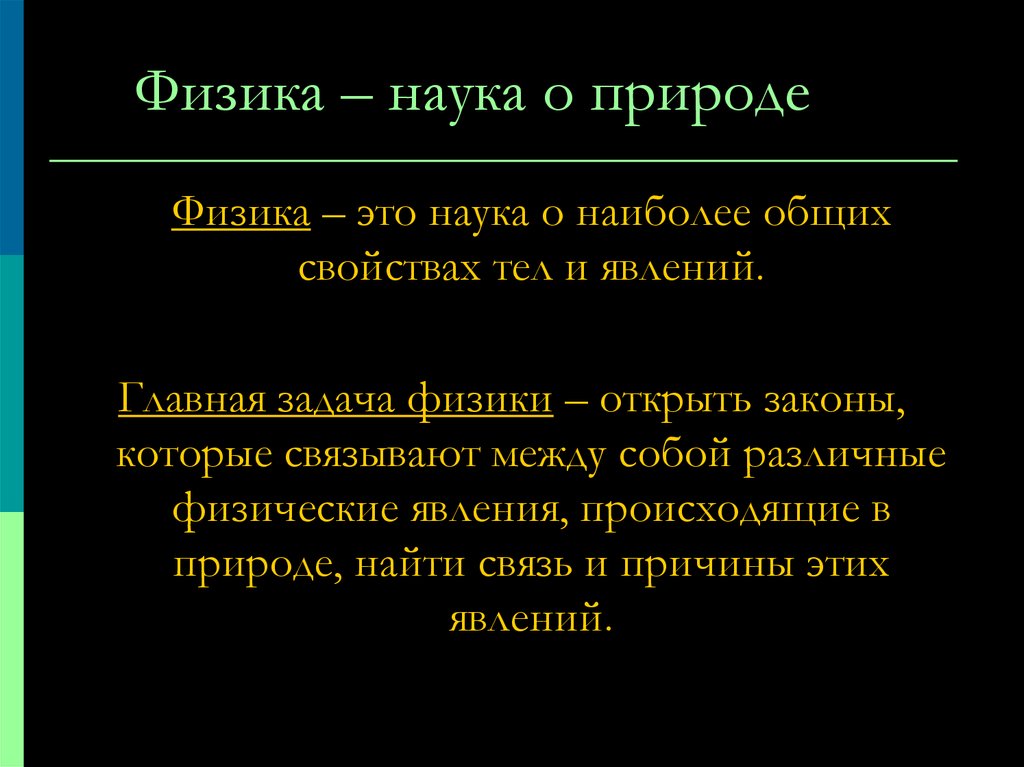 Физика – наука о природе

Физика – это наука о наиболее общих свойствах тел и явлений.

Главная задача физики – открыть законы, которые связывают между собой различные физические явления, происходящие в природе, найти связь и причины этих явлений.